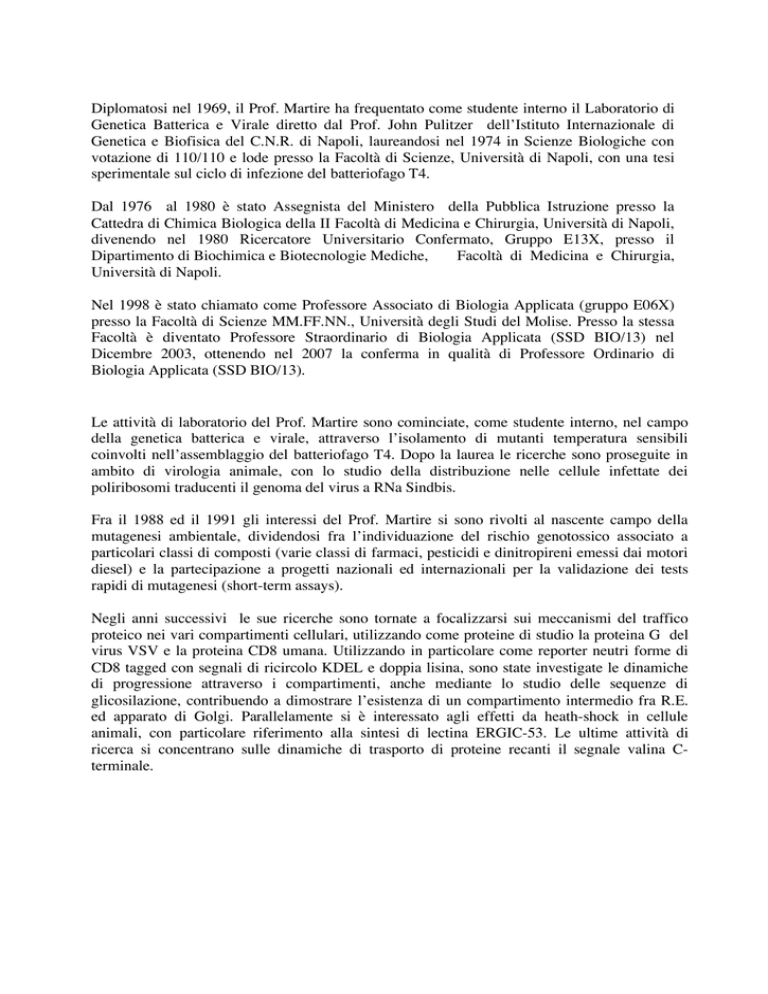 Diplomatosi nel 1969, il Prof. Martire ha frequentato come studente interno il Laboratorio di Genetica Batterica e Virale diretto dal Prof. John Pulitzer dell'Istituto Internazionale di Genetica e Biofisica del C.N.R. di Napoli, laureandosi nel 1974 in Scienze Biologiche con votazione di 110/110 e lode presso la Facoltà di Scienze, Università di Napoli, con una tesi sperimentale sul ciclo di infezione del batteriofago T4.

Dal 1976 al 1980 è stato Assegnista del Ministero della Pubblica Istruzione presso la Cattedra di Chimica Biologica della II Facoltà di Medicina e Chirurgia, Università di Napoli, divenendo nel 1980 Ricercatore Universitario Confermato, Gruppo E13X, presso il Dipartimento di Biochimica e Biotecnologie Mediche, Facoltà di Medicina e Chirurgia, Università di Napoli.

Nel 1998 è stato chiamato come Professore Associato di Biologia Applicata (gruppo E06X) presso la Facoltà di Scienze MM.FF.NN., Università degli Studi del Molise. Presso la stessa Facoltà è diventato Professore Straordinario di Biologia Applicata (SSD BIO/13) nel Dicembre 2003, ottenendo nel 2007 la conferma in qualità di Professore Ordinario di Biologia Applicata (SSD BIO/13).

Le attività di laboratorio del Prof. Martire sono cominciate, come studente interno, nel campo della genetica batterica e virale, attraverso l'isolamento di mutanti temperatura sensibili coinvolti nell'assemblaggio del batteriofago T4. Dopo la laurea le ricerche sono proseguite in ambito di virologia animale, con lo studio della distribuzione nelle cellule infettate dei poliribosomi traducenti il genoma del virus a RNa Sindbis.

Fra il 1988 ed il 1991 gli interessi del Prof. Martire si sono rivolti al nascente campo della mutagenesi ambientale, dividendosi fra l'individuazione del rischio genotossico associato a particolari classi di composti (varie classi di farmaci, pesticidi e dinitropireni emessi dai motori diesel) e la partecipazione a progetti nazionali ed internazionali per la validazione dei tests rapidi di mutagenesi (short-term assays).

Negli anni successivi le sue ricerche sono tornate a focalizzarsi sui meccanismi del traffico proteico nei vari compartimenti cellulari, utilizzando come proteine di studio la proteina G del virus VSV e la proteina CD8 umana. Utilizzando in particolare come reporter neutri forme di CD8 tagged con segnali di ricircolo KDEL e doppia lisina, sono state investigate le dinamiche di progressione attraverso i compartimenti, anche mediante lo studio delle sequenze di glicosilazione, contribuendo a dimostrare l'esistenza di un compartimento intermedio fra R.E. ed apparato di Golgi. Parallelamente si è interessato agli effetti da heath-shock in cellule animali, con particolare riferimento alla sintesi di lectina ERGIC-53. Le ultime attività di ricerca si concentrano sulle dinamiche di trasporto di proteine recanti il segnale valina C-terminale.